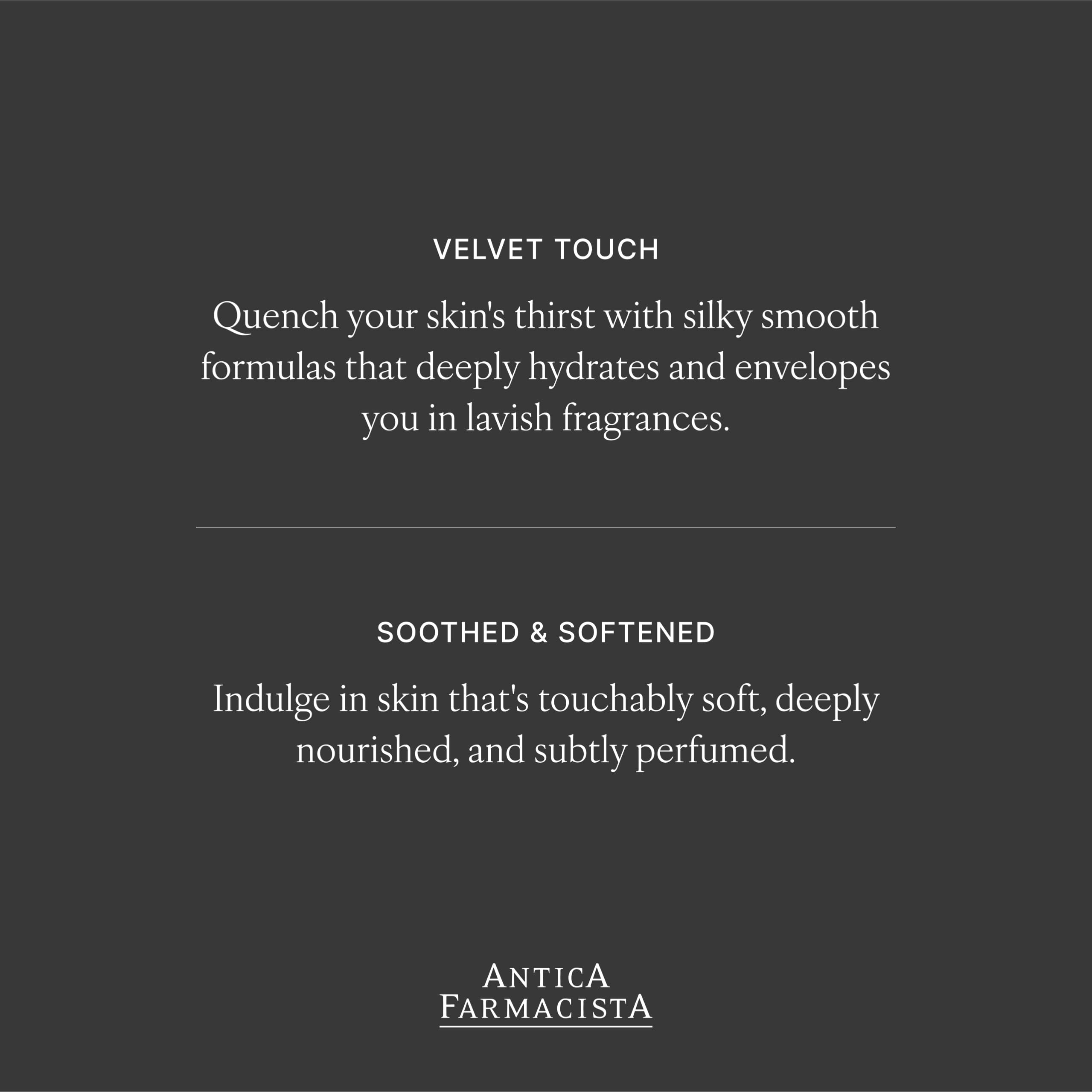 VELVET TOUCH

Quench your skin's thirst with silky smooth formulas that deeply hydrates and envelopes you in lavish fragrances.

SOOTHED & SOFTENED

Indulge in skin that's touchably soft, deeply nourished, and subtly perfumed.

ANTICA
FARMACISTA